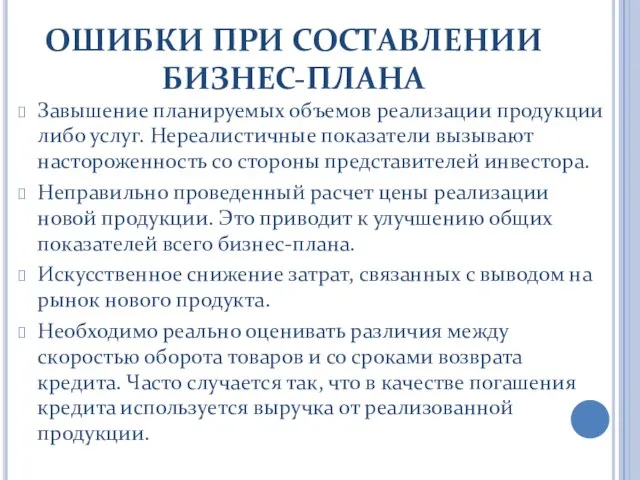 ОШИБКИ ПРИ СОСТАВЛЕНИИ БИЗНЕС-ПЛАНА

Завышение планируемых объемов реализации продукции либо услуг. Нереалистичные показатели вызывают настороженность со стороны представителей инвестора.

Неправильно проведенный расчет цены реализации новой продукции. Это приводит к улучшению общих показателей всего бизнес-плана.

Искусственное снижение затрат, связанных с выводом на рынок нового продукта.

Необходимо реально оценивать различия между скоростью оборота товаров и со сроками возврата кредита. Часто случается так, что в качестве погашения кредита используется выручка от реализованной продукции.